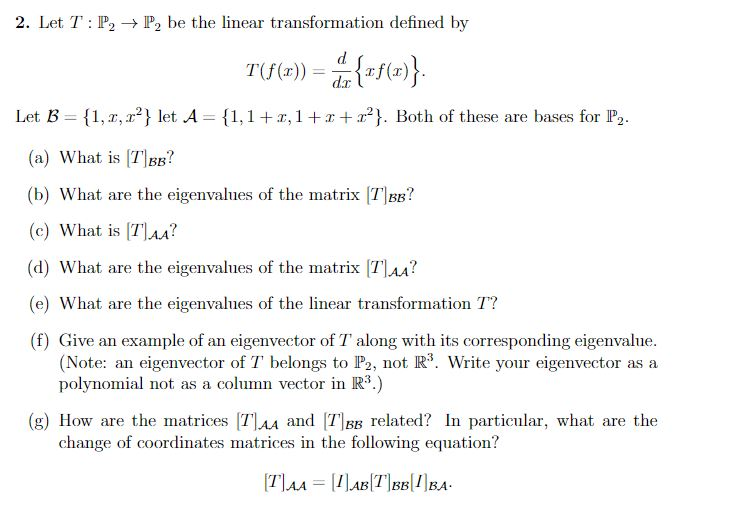 **2.** Let $T : \mathbb{P}_2 \to \mathbb{P}_2$ be the linear transformation defined by

$$T(f(x)) = \frac{d}{dx}\Big\{xf(x)\Big\}.$$

Let $\mathcal{B} = \{1, x, x^2\}$ let $\mathcal{A} = \{1, 1+x, 1+x+x^2\}$. Both of these are bases for $\mathbb{P}_2$.

(a) What is $[T]_{\mathcal{BB}}$?

(b) What are the eigenvalues of the matrix $[T]_{\mathcal{BB}}$?

(c) What is $[T]_{\mathcal{AA}}$?

(d) What are the eigenvalues of the matrix $[T]_{\mathcal{AA}}$?

(e) What are the eigenvalues of the linear transformation $T$?

(f) Give an example of an eigenvector of $T$ along with its corresponding eigenvalue. (Note: an eigenvector of $T$ belongs to $\mathbb{P}_2$, not $\mathbb{R}^3$. Write your eigenvector as a polynomial not as a column vector in $\mathbb{R}^3$.)

(g) How are the matrices $[T]_{\mathcal{AA}}$ and $[T]_{\mathcal{BB}}$ related? In particular, what are the change of coordinates matrices in the following equation?

$$[T]_{\mathcal{AA}} = [I]_{\mathcal{AB}}[T]_{\mathcal{BB}}[I]_{\mathcal{BA}}.$$